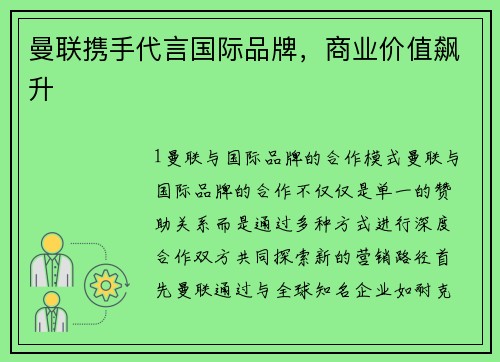 曼联携手代言国际品牌，商业价值飙升

1曼联与国际品牌的合作模式曼联与国际品牌的合作不仅仅是单一的赞助关系而是通过多种方式进行深度合作双方共同探索新的营销路径首先曼联通过与全球知名企业如耐克